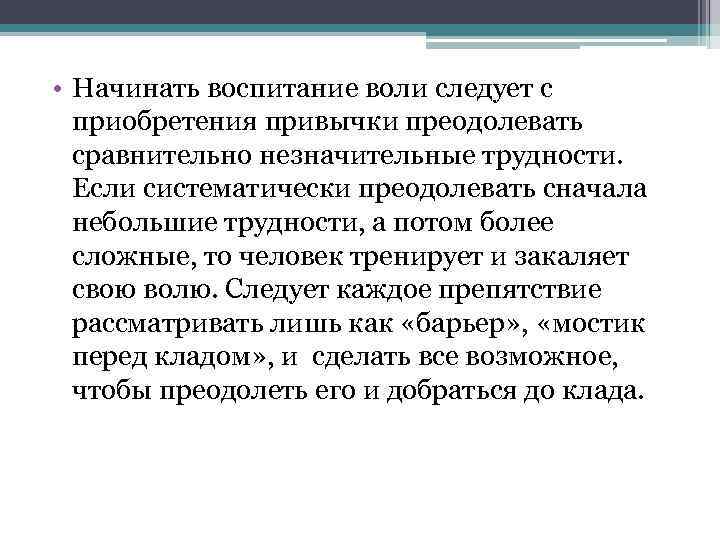 • Начинать воспитание воли следует с приобретения привычки преодолевать сравнительно незначительные трудности. Если систематически преодолевать сначала небольшие трудности, а потом более сложные, то человек тренирует и закаляет свою волю. Следует каждое препятствие рассматривать лишь как «барьер», «мостик перед кладом», и сделать все возможное, чтобы преодолеть его и добраться до клада.